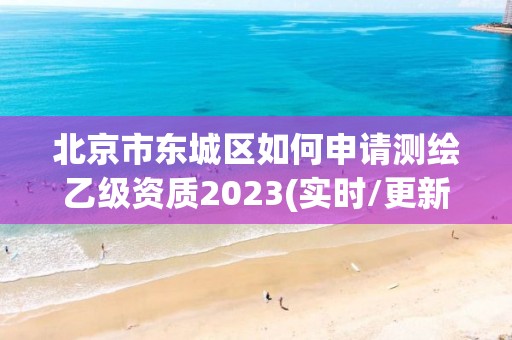 北京市东城区如何申请测绘乙级资质2023(实时/更新